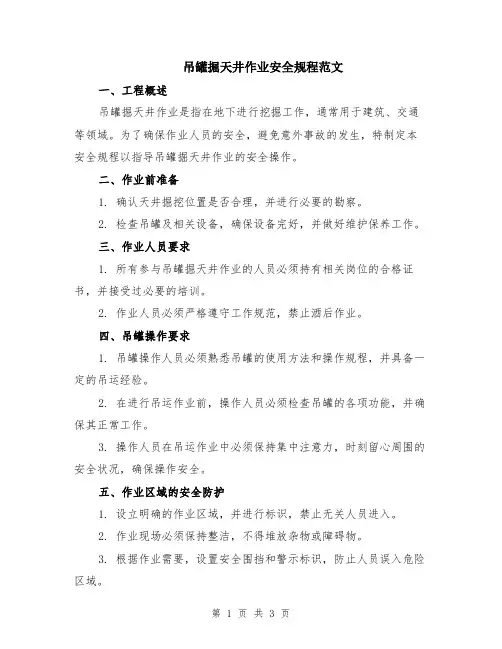 吊罐掘天井作业安全规程范文

一、工程概述

吊罐掘天井作业是指在地下进行挖掘工作，通常用于建筑、交通等领域。为了确保作业人员的安全，避免意外事故的发生，特制定本安全规程以指导吊罐掘天井作业的安全操作。

二、作业前准备

1. 确认天井掘挖位置是否合理，并进行必要的勘察。

2. 检查吊罐及相关设备，确保设备完好，并做好维护保养工作。

三、作业人员要求

1. 所有参与吊罐掘天井作业的人员必须持有相关岗位的合格证书，并接受过必要的培训。

2. 作业人员必须严格遵守工作规范，禁止酒后作业。

四、吊罐操作要求

1. 吊罐操作人员必须熟悉吊罐的使用方法和操作规程，并具备一定的吊运经验。

2. 在进行吊运作业前，操作人员必须检查吊罐的各项功能，并确保其正常工作。

3. 操作人员在吊运作业中必须保持集中注意力，时刻留心周围的安全状况，确保操作安全。

五、作业区域的安全防护

1. 设立明确的作业区域，并进行标识，禁止无关人员进入。

2. 作业现场必须保持整洁，不得堆放杂物或障碍物。

3. 根据作业需要，设置安全围挡和警示标识，防止人员误入危险区域。

第 1 页 共 3 页